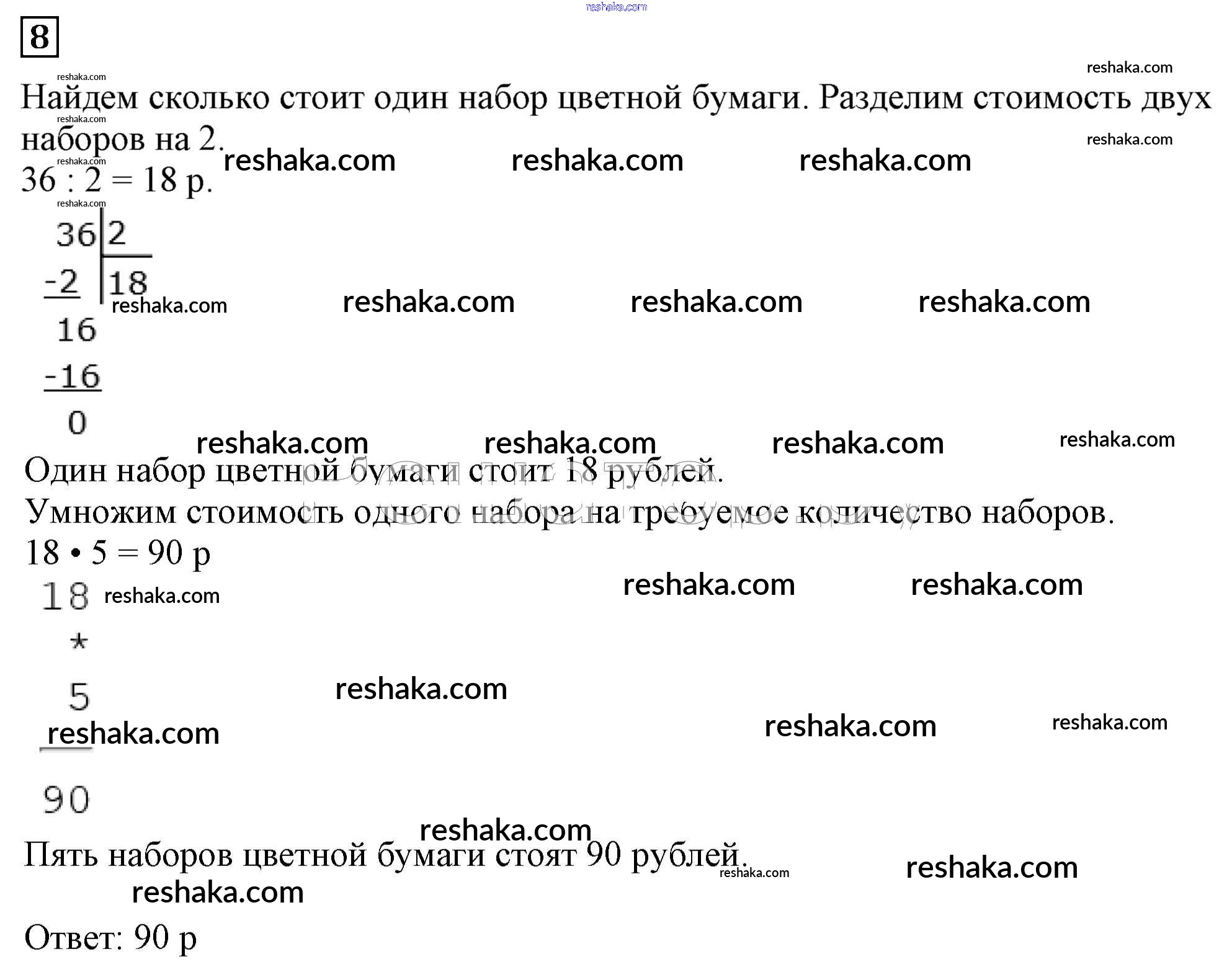 8

Найдем сколько стоит один набор цветной бумаги. Разделим стоимость двух наборов на 2.

36 : 2 = 18 р.

36 | 2
-2 | 18
16
-16
0

Один набор цветной бумаги стоит 18 рублей.

Умножим стоимость одного набора на требуемое количество наборов.

18 • 5 = 90 р

18
*
5
90

Пять наборов цветной бумаги стоят 90 рублей.

Ответ: 90 р

reshaka.com